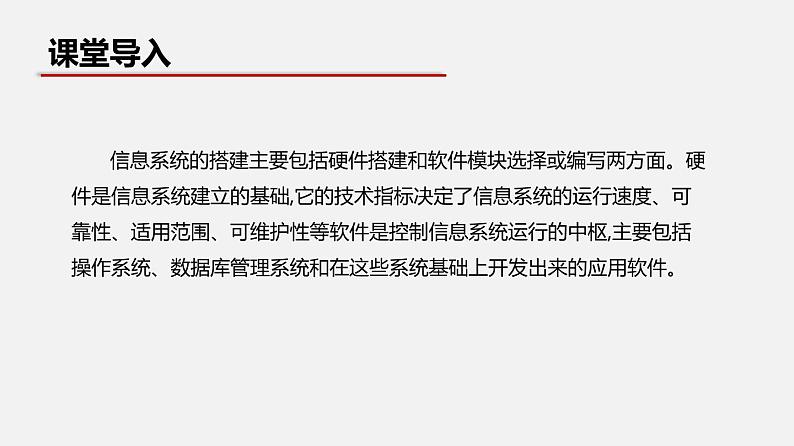 课堂导入

信息系统的搭建主要包括硬件搭建和软件模块选择或编写两方面。硬件是信息系统建立的基础,它的技术指标决定了信息系统的运行速度、可靠性、适用范围、可维护性等软件是控制信息系统运行的中枢,主要包括操作系统、数据库管理系统和在这些系统基础上开发出来的应用软件。